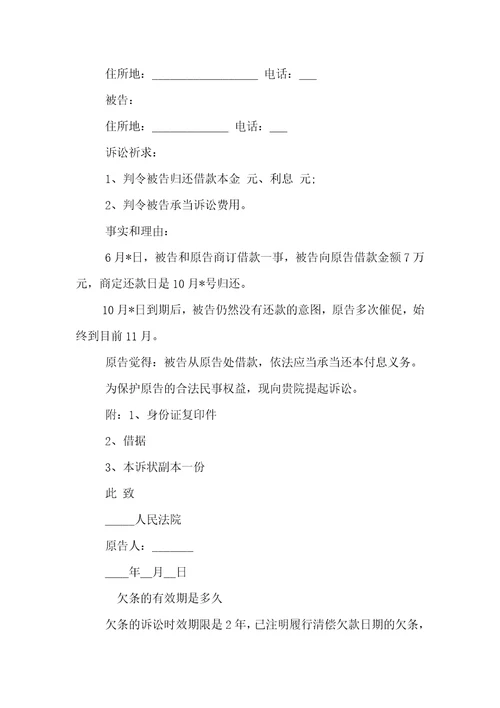 住所地：__________________ 电话：___

被告：

住所地：_____________ 电话：___

诉讼祈求：

1、判令被告归还借款本金 元、利息 元；

2、判令被告承当诉讼费用。

事实和理由：

6月*日，被告和原告商订借款一事，被告向原告借款金额7万元，商定还款日是10月*号归还。

10月*日到期后，被告仍然没有还款的意图，原告多次催促，始终到目前11月。

原告觉得：被告从原告处借款，依法应当承当还本付息义务。

为保护原告的合法民事权益，现向贵院提起诉讼。

附：1、身份证复印件

2、借据

3、本诉状副本一份

此 致

_____人民法院

原告人：_______

____年__月__日

欠条的有效期是多久

欠条的诉讼时效期限是2年，已注明履行清偿欠款日期的欠条，